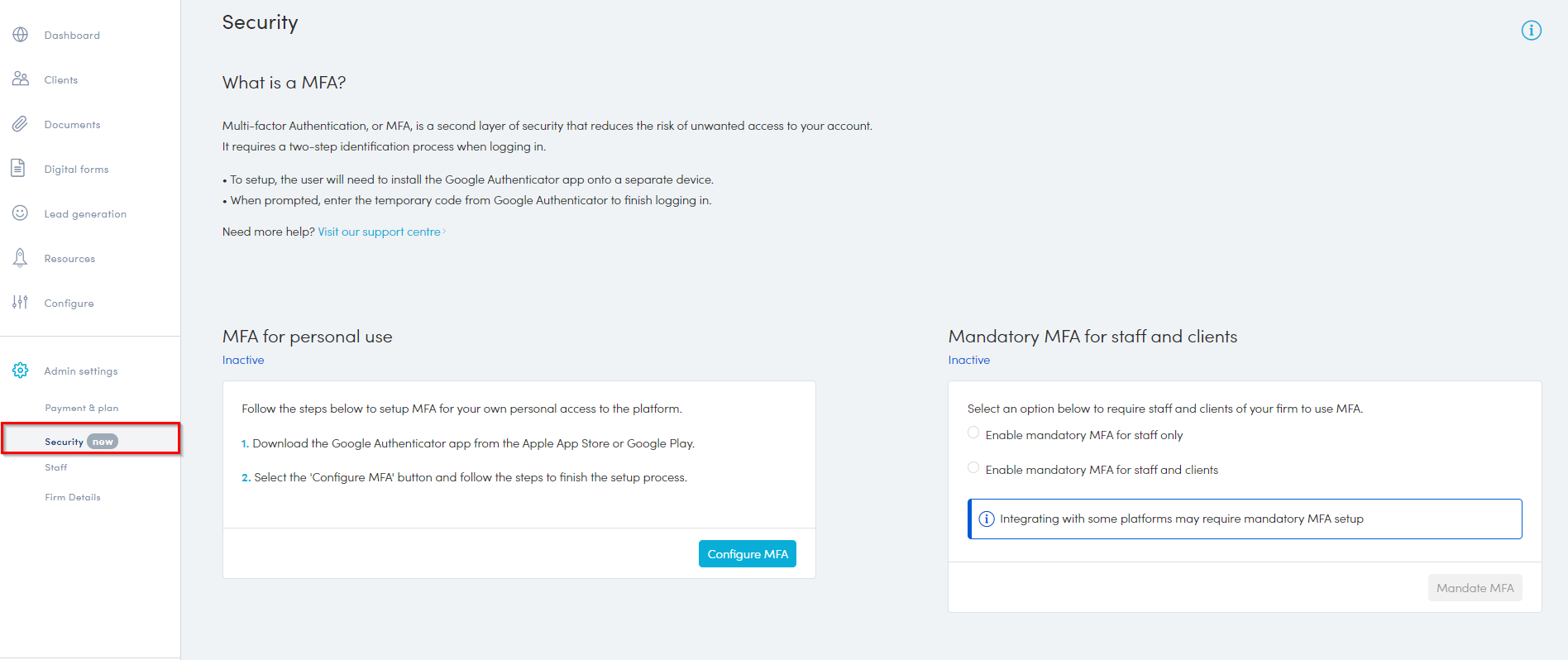 Dashboard

Clients

Documents

Digital forms

Lead generation

Resources

Configure

Admin settings

Payment & plan

Security new

Staff

Firm Details

Security

What is a MFA?

Multi-factor Authentication, or MFA, is a second layer of security that reduces the risk of unwanted access to your account. It requires a two-step identification process when logging in.

• To setup, the user will need to install the Google Authenticator app onto a separate device.
• When prompted, enter the temporary code from Google Authenticator to finish logging in.

Need more help? Visit our support centre ›

MFA for personal use

Inactive

Follow the steps below to setup MFA for your own personal access to the platform.

1. Download the Google Authenticator app from the Apple App Store or Google Play.

2. Select the 'Configure MFA' button and follow the steps to finish the setup process.

Configure MFA

Mandatory MFA for staff and clients

Inactive

Select an option below to require staff and clients of your firm to use MFA.

Enable mandatory MFA for staff only

Enable mandatory MFA for staff and clients

Integrating with some platforms may require mandatory MFA setup

Mandate MFA